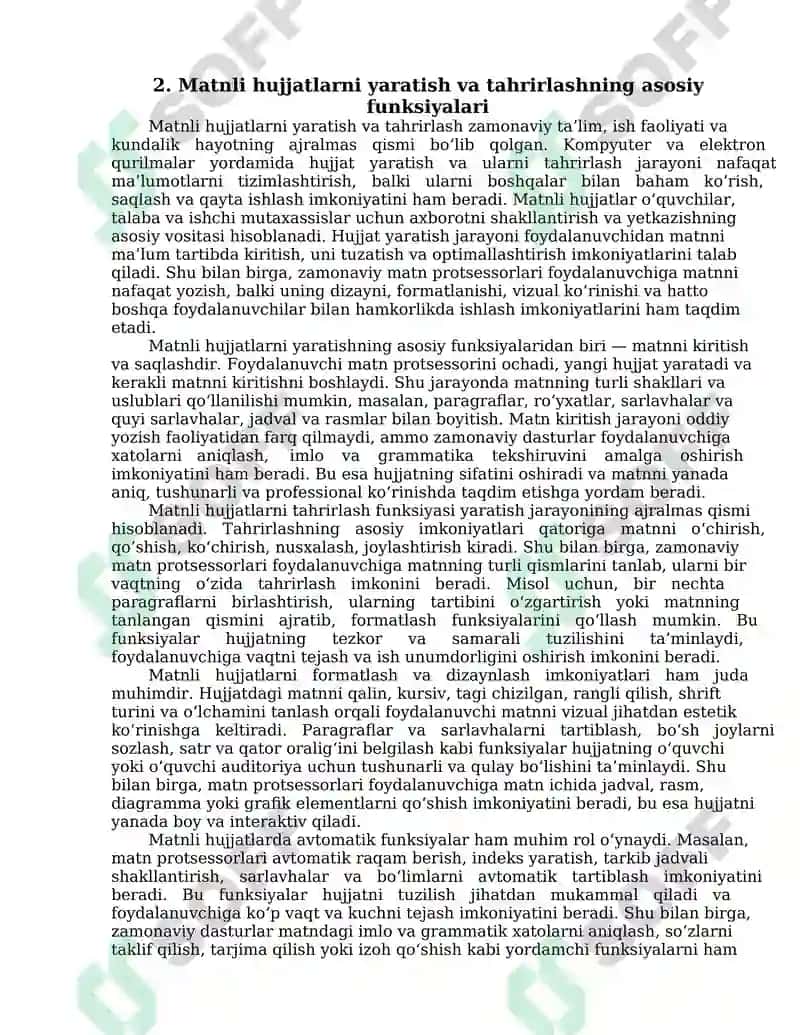 2. Matnli hujjatlarni yaratish va tahrirlashning asosiy funksiyalari

Matnli hujjatlarni yaratish va tahrirlash zamonaviy ta'lim, ish faoliyati va kundalik hayotning ajralmas qismi bo'lib qolgan. Kompyuter va elektron qurilmalar yordamida hujjat yaratish va ularni tahrirlash jarayoni nafaqat ma'lumotlarni tizimlashtirish, balki ularni boshqalar bilan baham ko'rish, saqlash va qayta ishlash imkoniyatini ham beradi. Matnli hujjatlar o'quvchilar, talaba va ishchi mutaxassislar uchun axborotni shakllantirish va yetkazishning asosiy vositasi hisoblanadi. Hujjat yaratish jarayoni foydalanuvchidan matnni ma'lum tartibda kiritish, uni tuzatish va optimallashtirish imkoniyatlarini talab qiladi. Shu bilan birga, zamonaviy matn protsessorlari foydalanuvchiga matnni nafaqat yozish, balki uning dizayni, formatlanishi, vizual ko'rinishi va hatto boshqa foydalanuvchilar bilan hamkorlikda ishlash imkoniyatlarini ham taqdim etadi.

Matnli hujjatlarni yaratishning asosiy funksiyalaridan biri — matnni kiritish va saqlashdir. Foydalanuvchi matn protsessorini ochadi, yangi hujjat yaratadi va kerakli matnni kiritishni boshlaydi. Shu jarayonda matnning turli shakllari va uslublari qo'llanilishi mumkin, masalan, paragraflar, ro'yxatlar, sarlavhalar va quyi sarlavhalar, jadval va rasmlar bilan boyitish. Matn kiritish jarayoni oddiy yozish faoliyatidan farq qilmaydi, ammo zamonaviy dasturlar foydalanuvchiga xatolarni aniqlash, imlo va grammatika tekshiruvini amalga oshirish imkoniyatini ham beradi. Bu esa hujjatning sifatini oshiradi va matnni yanada aniq, tushunarli va professional ko'rinishda taqdim etishga yordam beradi.

Matnli hujjatlarni tahrirlash funksiyasi yaratish jarayonining ajralmas qismi hisoblanadi. Tahrirlashning asosiy imkoniyatlari qatoriga matnni o'chirish, qo'shish, ko'chirish, nusxalash, joylashtirish kiradi. Shu bilan birga, zamonaviy matn protsessorlari foydalanuvchiga matnning turli qismlarini tanlab, ularni bir vaqtning o'zida tahrirlash imkonini beradi. Misol uchun, bir nechta paragraflarni birlashtirish, ularning tartibini o'zgartirish yoki matnning tanlangan qismini ajratib, formatlash funksiyalarini qo'llash mumkin. Bu funksiyalar hujjatning tezkor va samarali tuzilishini ta'minlaydi, foydalanuvchiga vaqtni tejash va ish unumdorligini oshirish imkonini beradi.

Matnli hujjatlarni formatlash va dizaynlash imkoniyatlari ham juda muhimdir. Hujjatdagi matnni qalin, kursiv, tagi chizilgan, rangli qilish, shrift turini va o'lchamini tanlash orqali foydalanuvchi matnni vizual jihatdan estetik ko'rinishga keltiradi. Paragraflar va sarlavhalarni tartiblash, bo'sh joylarni sozlash, satr va qator oralig'ini belgilash kabi funksiyalar hujjatning o'quvchi yoki o'quvchi auditoriya uchun tushunarli va qulay bo'lishini ta'minlaydi. Shu bilan birga, matn protsessorlari foydalanuvchiga matn ichida jadval, rasm, diagramma yoki grafik elementlarni qo'shish imkoniyatini beradi, bu esa hujjatni yanada boy va interaktiv qiladi.

Matnli hujjatlarda avtomatik funksiyalar ham muhim rol o'ynaydi. Masalan, matn protsessorlari avtomatik raqam berish, indeks yaratish, tarkib jadvali shakllantirish, sarlavhalar va bo'limlarni avtomatik tartiblash imkoniyatini beradi. Bu funksiyalar hujjatni tuzilish jihatdan mukammal qiladi va foydalanuvchiga ko'p vaqt va kuchni tejash imkoniyatini beradi. Shu bilan birga, zamonaviy dasturlar matndagi imlo va grammatik xatolarni aniqlash, so'zlarni taklif qilish, tarjima qilish yoki izoh qo'shish kabi yordamchi funksiyalarni ham